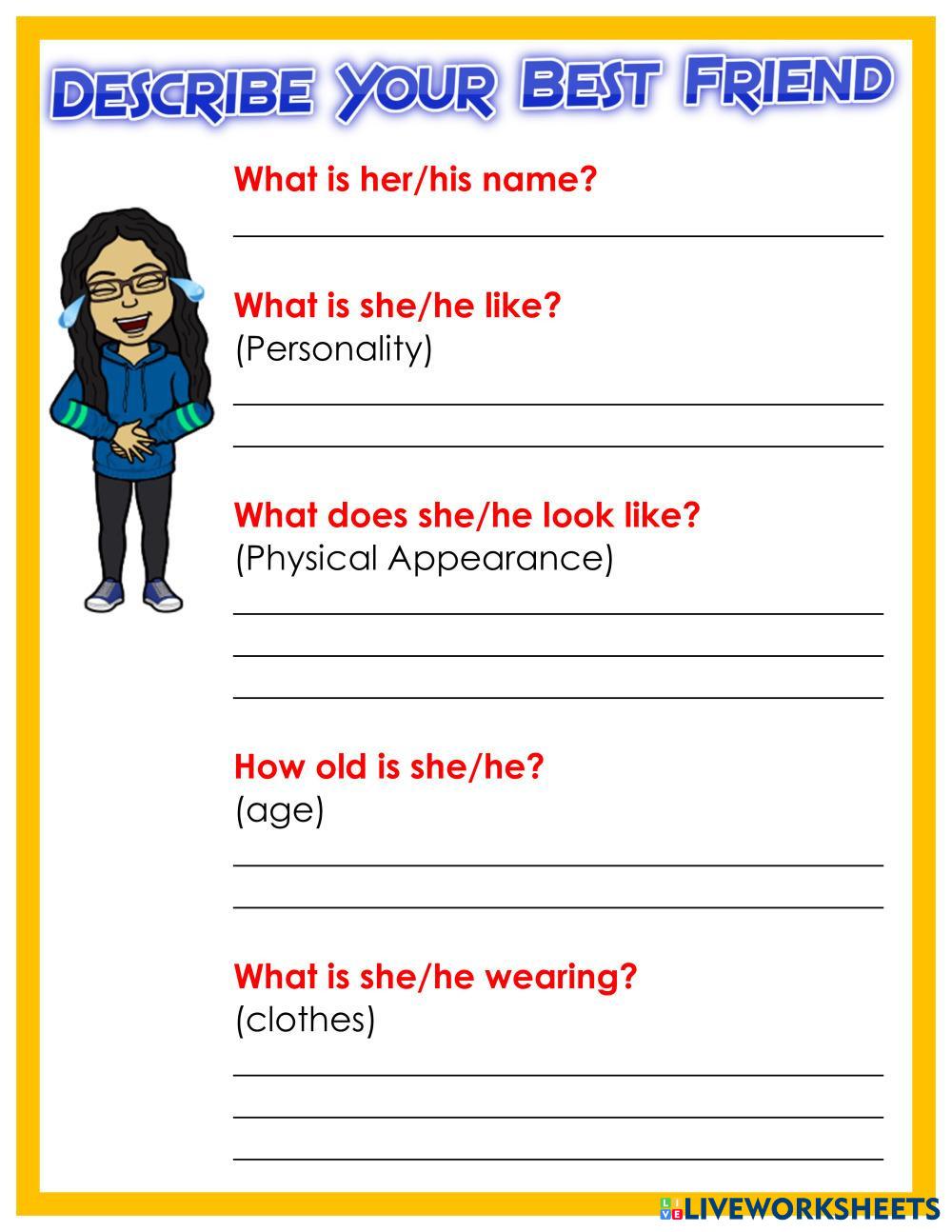 DESCRIBE YOUR BEST FRIEND

What is her/his name?

What is she/he like?
(Personality)

What does she/he look like?
(Physical Appearance)

How old is she/he?
(age)

What is she/he wearing?
(clothes)

LIVEWORKSHEETS